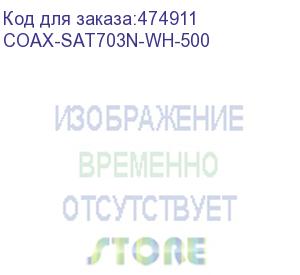 Код для заказа:474911
COAX-SAT703N-WH-500

ИЗОБРАЖЕНИЕ
ВРЕМЕННО
ОТСУТСТВУЕТ
STORE